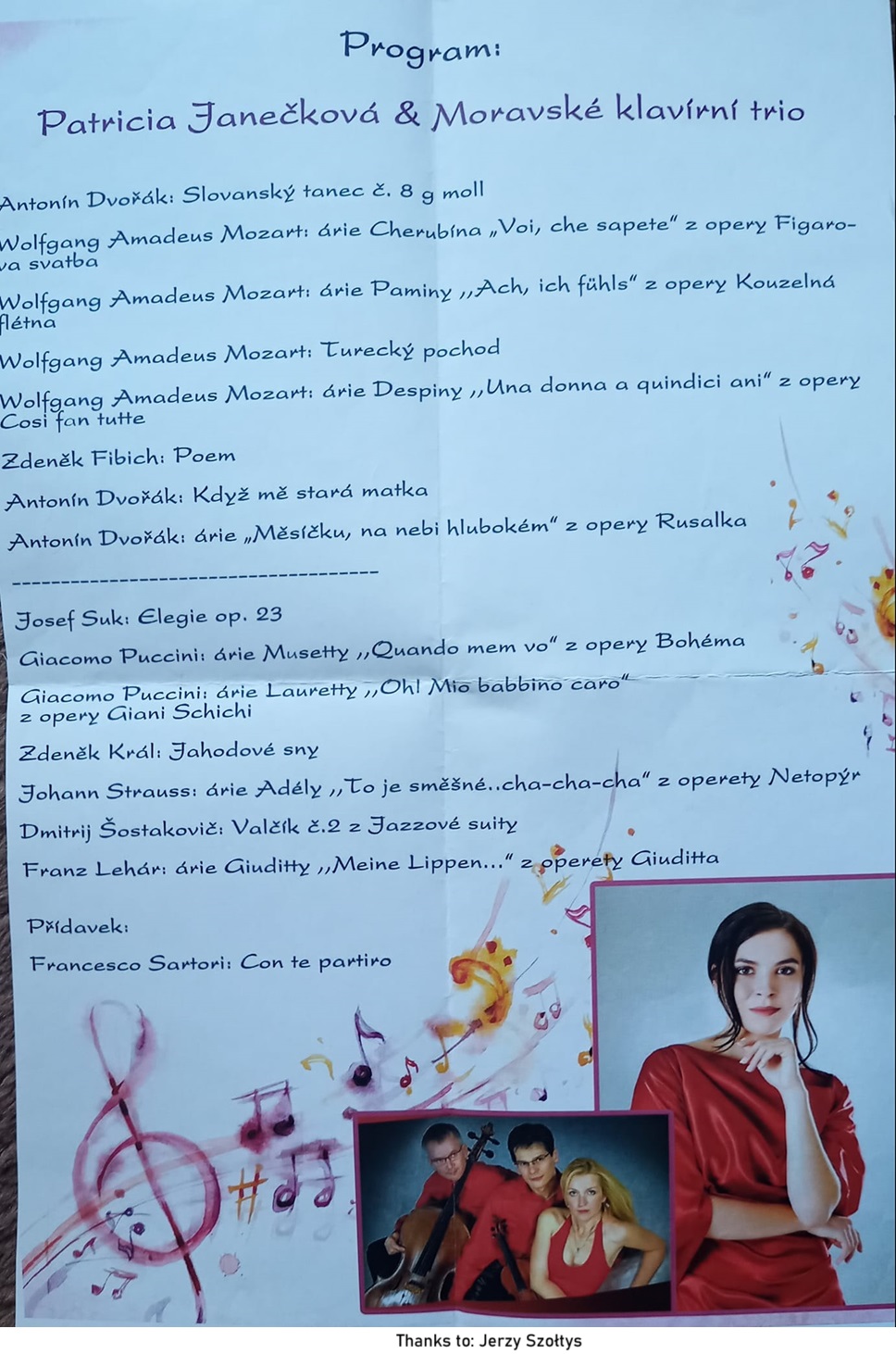 Program:

Patricia Janečková & Moravské klavírní trio

Antonín Dvořák: Slovanský tanec č. 8 g moll

Wolfgang Amadeus Mozart: árie Cherubína „Voi, che sapete" z opery Figarova svatba

Wolfgang Amadeus Mozart: árie Paminy ,,Ach, ich fühls" z opery Kouzelná flétna

Wolfgang Amadeus Mozart: Turecký pochod

Wolfgang Amadeus Mozart: árie Despiny ,,Una donna a quindici ani" z opery Cosi fan tutte

Zdeněk Fibich: Poem

Antonín Dvořák: Když mě stará matka

Antonín Dvořák: árie „Měsíčku, na nebi hlubokém" z opery Rusalka

--------------------------------------

Josef Suk: Elegie op. 23

Giacomo Puccini: árie Musetty ,,Quando mem vo" z opery Bohéma

Giacomo Puccini: árie Lauretty ,,Oh! Mio babbino caro" z opery Giani Schichi

Zdeněk Král: Jahodové sny

Johann Strauss: árie Adély ,,To je směšné..cha-cha-cha" z operety Netopýr

Dmitrij Šostakovič: Valčík č.2 z Jazzové suity

Franz Lehár: árie Giuditty ,,Meine Lippen..." z operety Giuditta

Přídavek:

Francesco Sartori: Con te partiro

Thanks to: Jerzy Szołtys